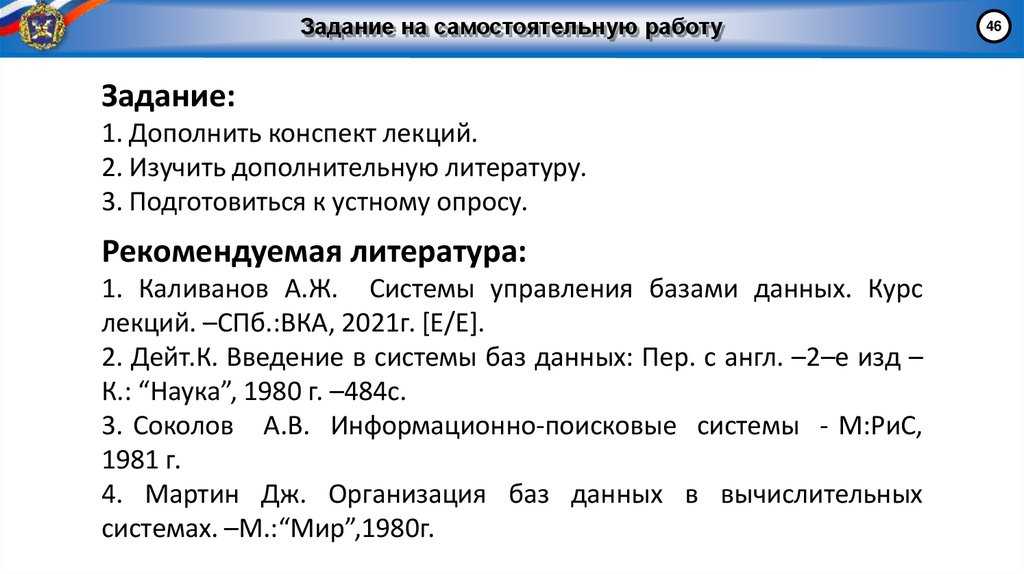 Задание на самостоятельную работу

46

Задание:
1. Дополнить конспект лекций.
2. Изучить дополнительную литературу.
3. Подготовиться к устному опросу.

Рекомендуемая литература:
1. Каливанов А.Ж. Системы управления базами данных. Курс лекций. –СПб.:ВКА, 2021г. [Е/Е].
2. Дейт.К. Введение в системы баз данных: Пер. с англ. –2–е изд – К.: “Наука”, 1980 г. –484с.
3. Соколов А.В. Информационно-поисковые системы - М:РиС, 1981 г.
4. Мартин Дж. Организация баз данных в вычислительных системах. –М.:“Мир”,1980г.